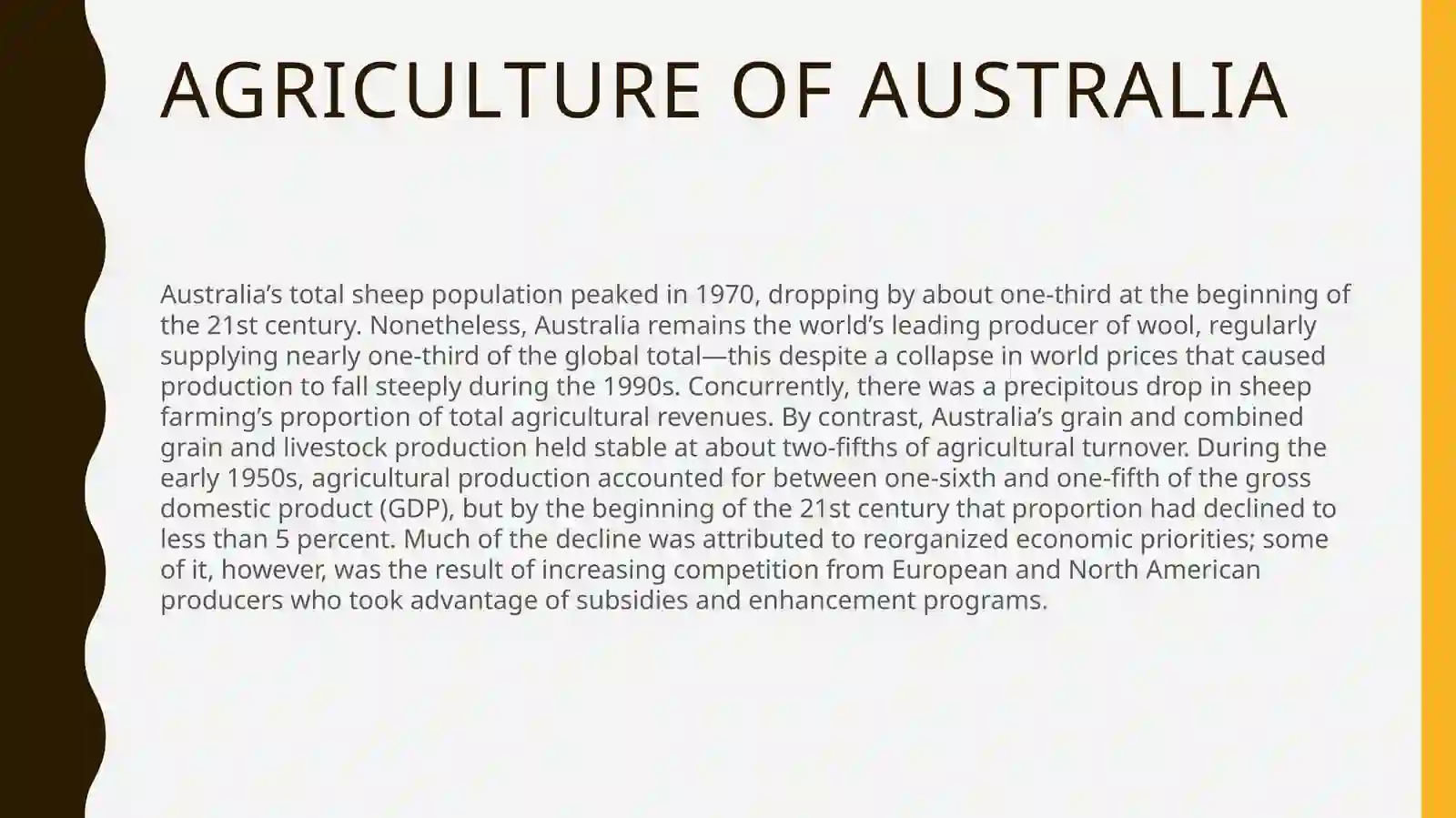 AGRICULTURE OF AUSTRALIA

Australia’s total sheep population peaked in 1970, dropping by about one-third at the beginning of the 21st century. Nonetheless, Australia remains the world’s leading producer of wool, regularly supplying nearly one-third of the global total—this despite a collapse in world prices that caused production to fall steeply during the 1990s. Concurrently, there was a precipitous drop in sheep farming’s proportion of total agricultural revenues. By contrast, Australia’s grain and combined grain and livestock production held stable at about two-fifths of agricultural turnover. During the early 1950s, agricultural production accounted for between one-sixth and one-fifth of the gross domestic product (GDP), but by the beginning of the 21st century that proportion had declined to less than 5 percent. Much of the decline was attributed to reorganized economic priorities; some of it, however, was the result of increasing competition from European and North American producers who took advantage of subsidies and enhancement programs.